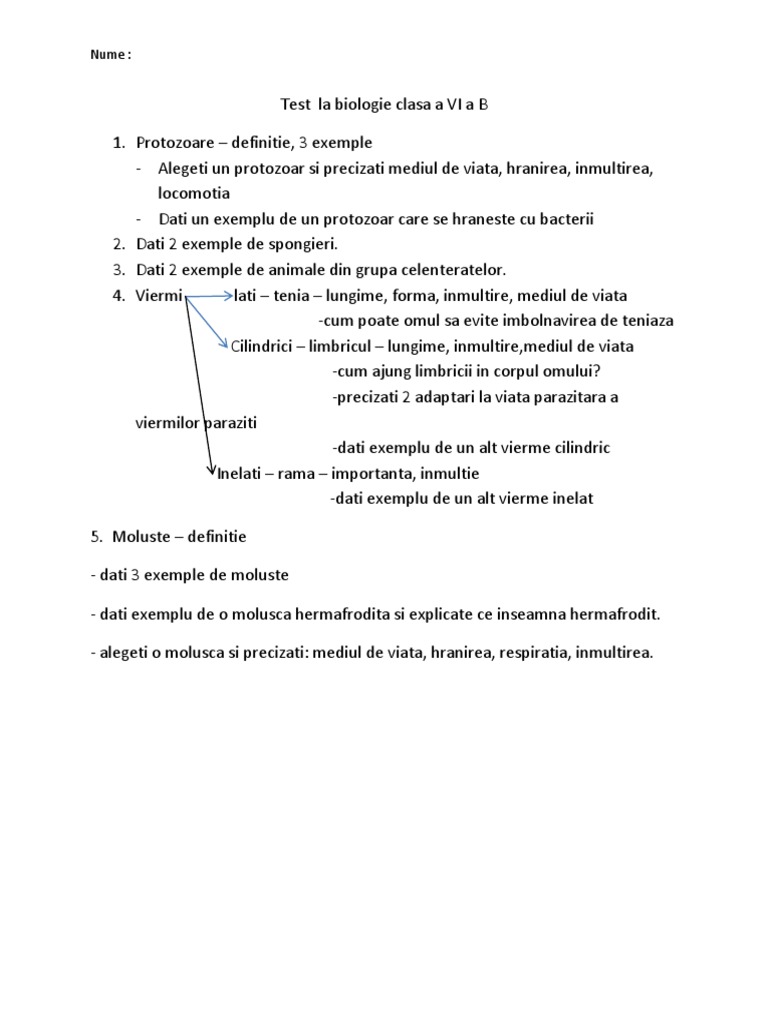 Nume :

Test la biologie clasa a VI a B

1. Protozoare – definitie, 3 exemple
- Alegeti un protozoar si precizati mediul de viata, hranirea, inmultirea, locomotia
- Dati un exemplu de un protozoar care se hraneste cu bacterii
2. Dati 2 exemple de spongieri.
3. Dati 2 exemple de animale din grupa celenteratelor.
4. Viermi lati – tenia – lungime, forma, inmultire, mediul de viata
-cum poate omul sa evite imbolnavirea de teniaza
Cilindrici – limbricul – lungime, inmultire,mediul de viata
-cum ajung limbricii in corpul omului?
-precizati 2 adaptari la viata parazitara a viermilor paraziti
-dati exemplu de un alt vierme cilindric
Inelati – rama – importanta, inmultie
-dati exemplu de un alt vierme inelat

5. Moluste – definitie

- dati 3 exemple de moluste

- dati exemplu de o molusca hermafrodita si explicate ce inseamna hermafrodit.

- alegeti o molusca si precizati: mediul de viata, hranirea, respiratia, inmultirea.